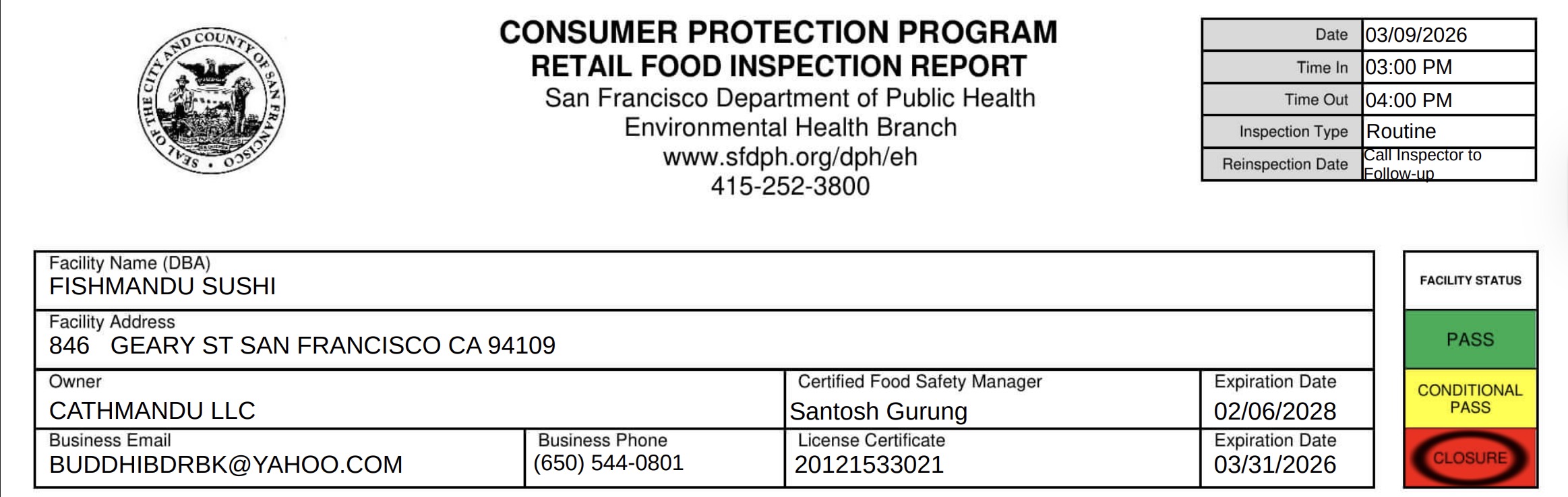 SEAL OF THE CITY AND COUNTY OF SAN FRANCISCO

CONSUMER PROTECTION PROGRAM
RETAIL FOOD INSPECTION REPORT
San Francisco Department of Public Health
Environmental Health Branch
www.sfdph.org/dph/eh
415-252-3800

Date 03/09/2026
Time In 03:00 PM
Time Out 04:00 PM
Inspection Type Routine
Reinspection Date Call Inspector to Follow-up

Facility Name (DBA)
FISHMANDU SUSHI

Facility Address
846 GEARY ST SAN FRANCISCO CA 94109

Owner
CATHMANDU LLC

Certified Food Safety Manager
Santosh Gurung

Expiration Date
02/06/2028

Business Email
BUDDHIBDRBK@YAHOO.COM

Business Phone
(650) 544-0801

License Certificate
20121533021

Expiration Date
03/31/2026

FACILITY STATUS
PASS
CONDITIONAL PASS
CLOSURE